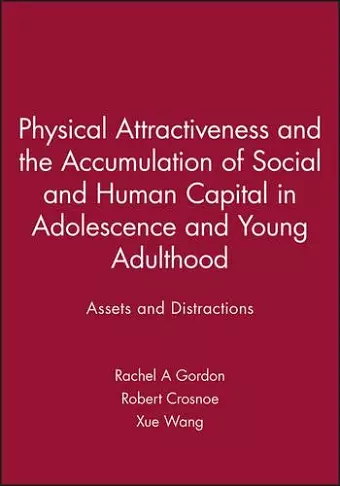 Physical Attractiveness and the Accumulation of Social and Human Capital in Adolescence and Young Adulthood

Assets and Distractions

Rachel A Gordon
Robert Crosnoe
Xue Wang